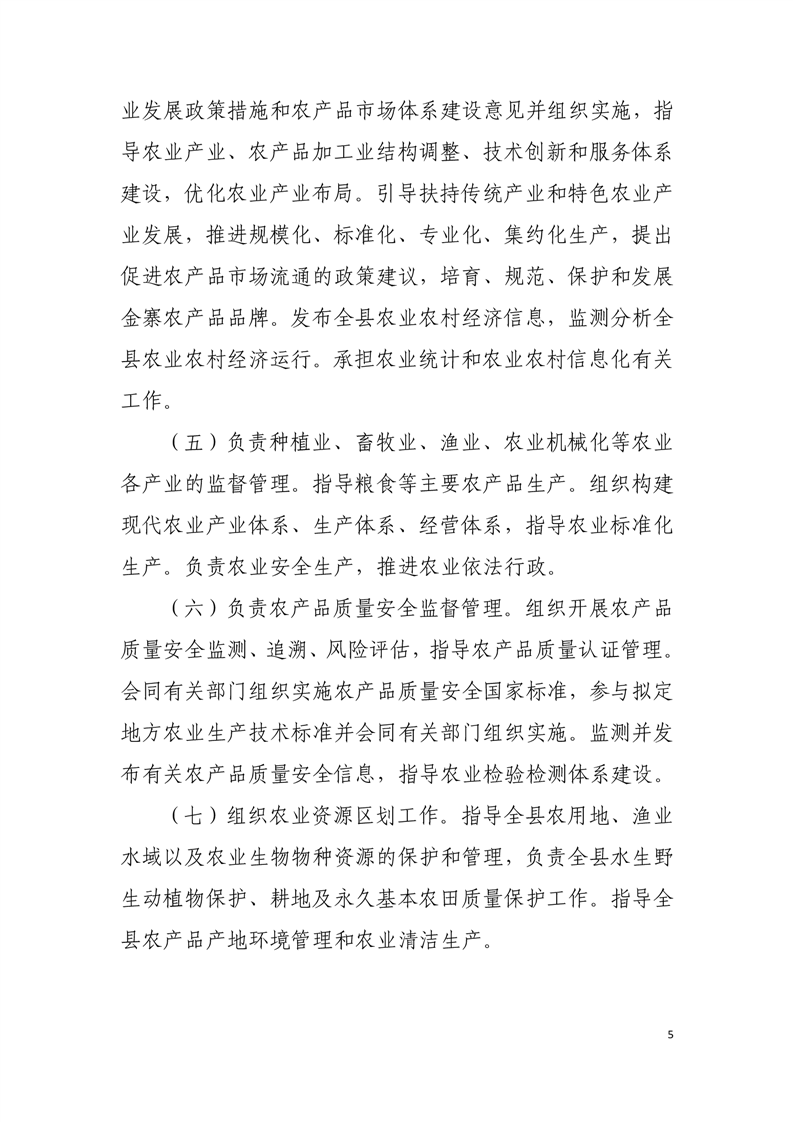 业发展政策措施和农产品市场体系建设意见并组织实施，指导农业产业、农产品加工业结构调整、技术创新和服务体系建设，优化农业产业布局。引导扶持传统产业和特色农业产业发展，推进规模化、标准化、专业化、集约化生产，提出促进农产品市场流通的政策建议，培育、规范、保护和发展金寨农产品品牌。发布全县农业农村经济信息，监测分析全县农业农村经济运行。承担农业统计和农业农村信息化有关工作。

（五）负责种植业、畜牧业、渔业、农业机械化等农业各产业的监督管理。指导粮食等主要农产品生产。组织构建现代农业产业体系、生产体系、经营体系，指导农业标准化生产。负责农业安全生产，推进农业依法行政。

（六）负责农产品质量安全监督管理。组织开展农产品质量安全监测、追溯、风险评估，指导农产品质量认证管理。会同有关部门组织实施农产品质量安全国家标准，参与拟定地方农业生产技术标准并会同有关部门组织实施。监测并发布有关农产品质量安全信息，指导农业检验检测体系建设。

（七）组织农业资源区划工作。指导全县农用地、渔业水域以及农业生物物种资源的保护和管理，负责全县水生野生动植物保护、耕地及永久基本农田质量保护工作。指导全县农产品产地环境管理和农业清洁生产。

5